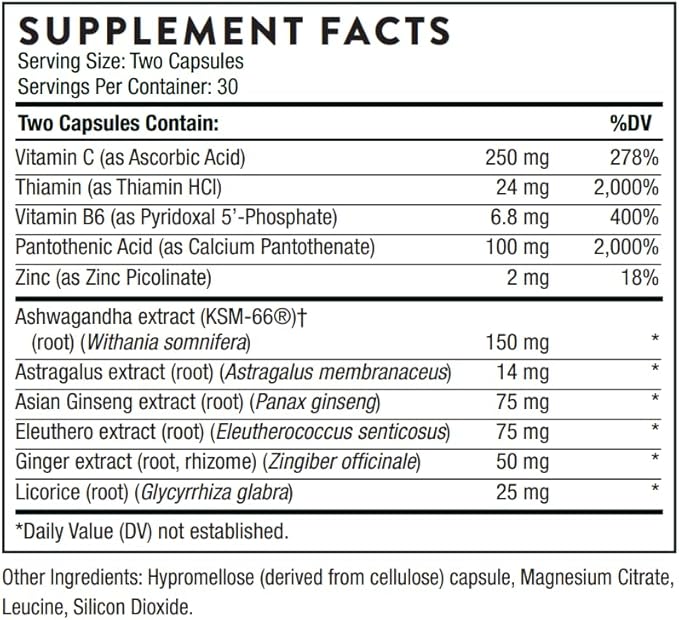 SUPPLEMENT FACTS
Serving Size: Two Capsules
Servings Per Container: 30

| Two Capsules Contain: | | %DV |
|---|---|---|
| Vitamin C (as Ascorbic Acid) | 250 mg | 278% |
| Thiamin (as Thiamin HCl) | 24 mg | 2,000% |
| Vitamin B6 (as Pyridoxal 5'-Phosphate) | 6.8 mg | 400% |
| Pantothenic Acid (as Calcium Pantothenate) | 100 mg | 2,000% |
| Zinc (as Zinc Picolinate) | 2 mg | 18% |
| Ashwagandha extract (KSM-66®)† (root) (Withania somnifera) | 150 mg | * |
| Astragalus extract (root) (Astragalus membranaceus) | 14 mg | * |
| Asian Ginseng extract (root) (Panax ginseng) | 75 mg | * |
| Eleuthero extract (root) (Eleutherococcus senticosus) | 75 mg | * |
| Ginger extract (root, rhizome) (Zingiber officinale) | 50 mg | * |
| Licorice (root) (Glycyrrhiza glabra) | 25 mg | * |

*Daily Value (DV) not established.

Other Ingredients: Hypromellose (derived from cellulose) capsule, Magnesium Citrate, Leucine, Silicon Dioxide.